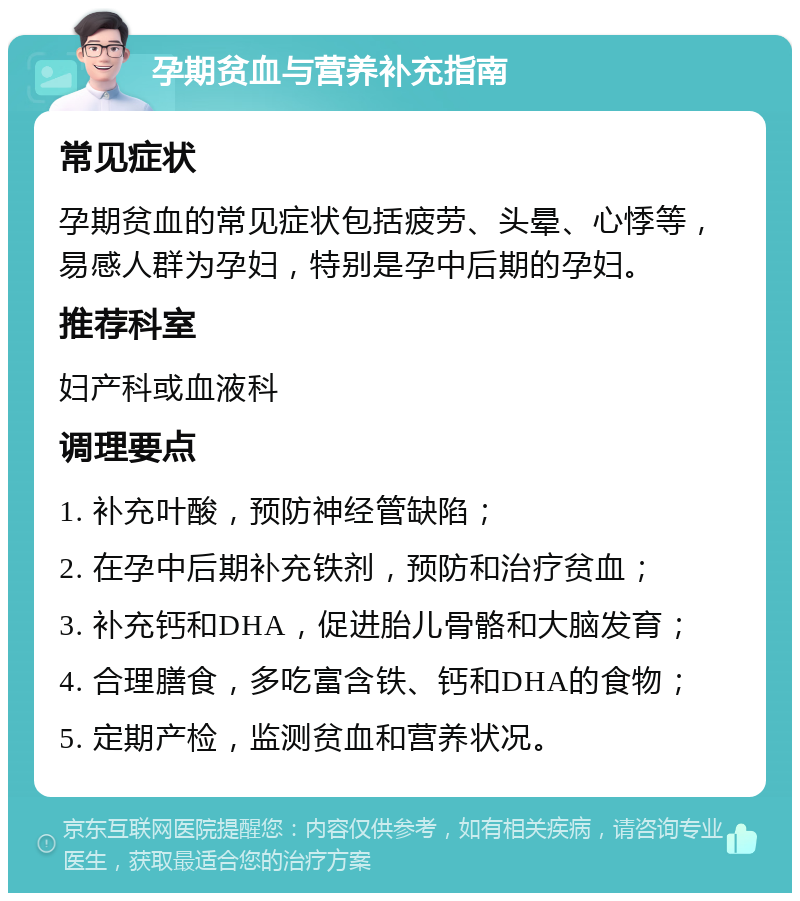 孕期贫血与营养补充指南

常见症状

孕期贫血的常见症状包括疲劳、头晕、心悸等，易感人群为孕妇，特别是孕中后期的孕妇。

推荐科室

妇产科或血液科

调理要点

1. 补充叶酸，预防神经管缺陷；

2. 在孕中后期补充铁剂，预防和治疗贫血；

3. 补充钙和DHA，促进胎儿骨骼和大脑发育；

4. 合理膳食，多吃富含铁、钙和DHA的食物；

5. 定期产检，监测贫血和营养状况。

京东互联网医院提醒您：内容仅供参考，如有相关疾病，请咨询专业医生，获取最适合您的治疗方案